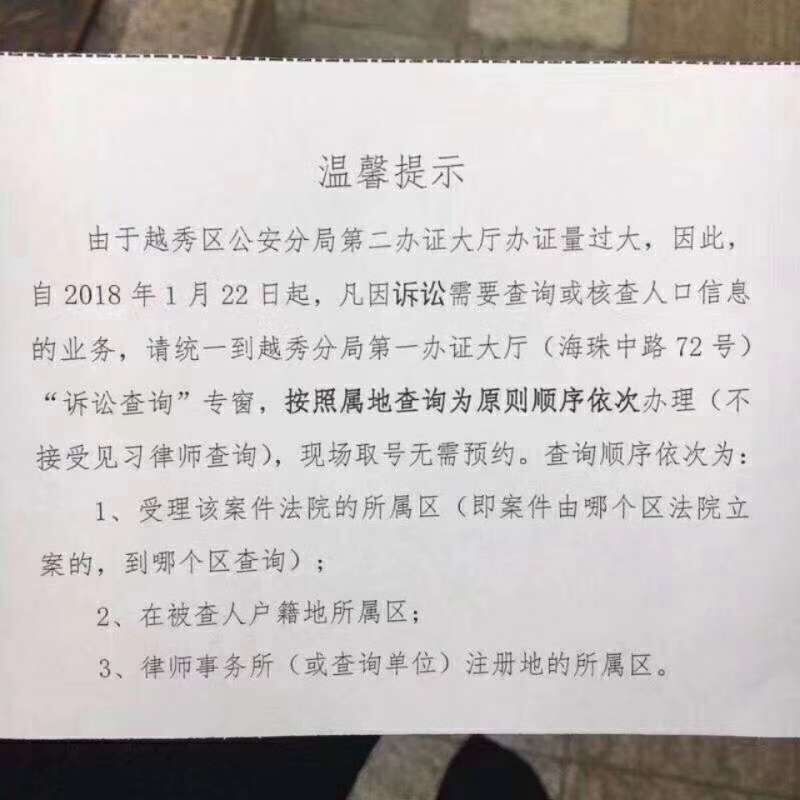 温馨提示

由于越秀区公安分局第二办证大厅办证量过大，因此，自2018年1月22日起，凡因诉讼需要查询或核查人口信息的业务，请统一到越秀分局第一办证大厅（海珠中路72号）“诉讼查询”专窗，按照属地查询为原则顺序依次办理（不接受见习律师查询），现场取号无需预约。查询顺序依次为：

1、受理该案件法院的所属区（即案件由哪个区法院立案的，到哪个区查询）；

2、在被查人户籍地所属区；

3、律师事务所（或查询单位）注册地的所属区。